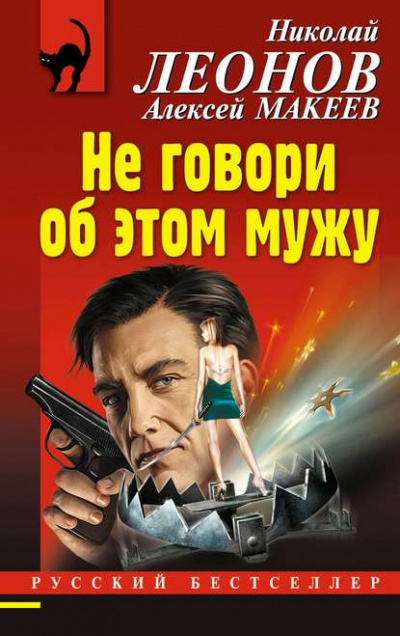 Николай
ЛЕОНОВ
Алексей МАКЕЕВ

Не говори об этом мужу

РУССКИЙ БЕСТСЕЛЛЕР